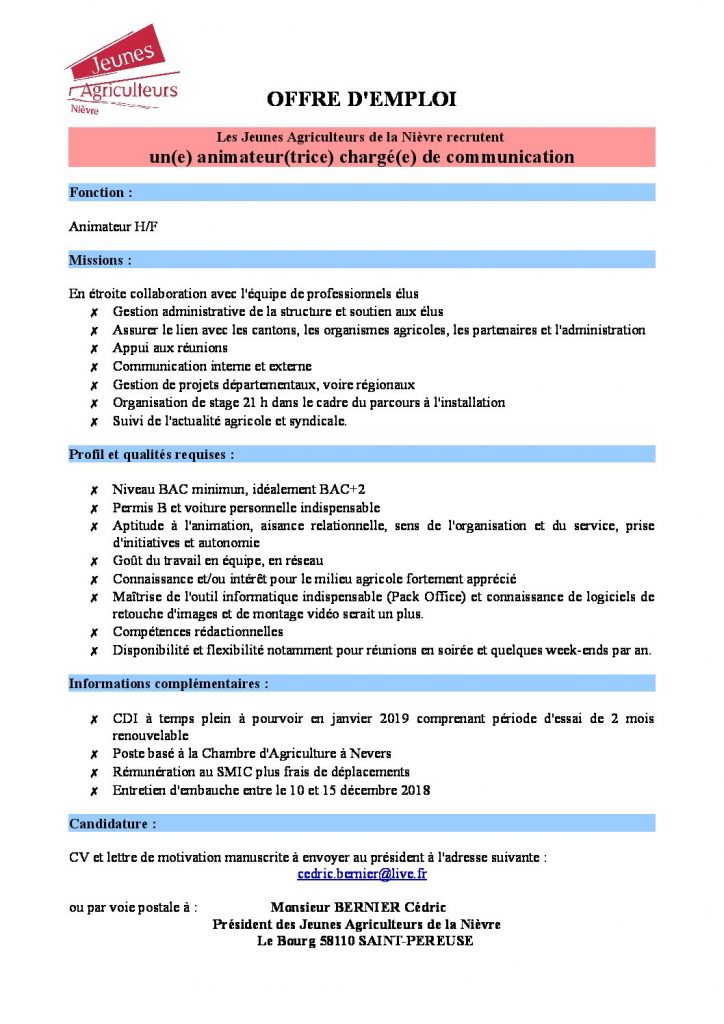 Jeunes Agriculteurs Nièvre

OFFRE D'EMPLOI

Les Jeunes Agriculteurs de la Nièvre recrutent
un(e) animateur(trice) chargé(e) de communication

Fonction :

Animateur H/F

Missions :

En étroite collaboration avec l'équipe de professionnels élus
✗ Gestion administrative de la structure et soutien aux élus
✗ Assurer le lien avec les cantons, les organismes agricoles, les partenaires et l'administration
✗ Appui aux réunions
✗ Communication interne et externe
✗ Gestion de projets départementaux, voire régionaux
✗ Organisation de stage 21 h dans le cadre du parcours à l'installation
✗ Suivi de l'actualité agricole et syndicale.

Profil et qualités requises :

✗ Niveau BAC minimun, idéalement BAC+2
✗ Permis B et voiture personnelle indispensable
✗ Aptitude à l'animation, aisance relationnelle, sens de l'organisation et du service, prise d'initiatives et autonomie
✗ Goût du travail en équipe, en réseau
✗ Connaissance et/ou intérêt pour le milieu agricole fortement apprécié
✗ Maîtrise de l'outil informatique indispensable (Pack Office) et connaissance de logiciels de retouche d'images et de montage vidéo serait un plus.
✗ Compétences rédactionnelles
✗ Disponibilité et flexibilité notamment pour réunions en soirée et quelques week-ends par an.

Informations complémentaires :

✗ CDI à temps plein à pourvoir en janvier 2019 comprenant période d'essai de 2 mois renouvelable
✗ Poste basé à la Chambre d'Agriculture à Nevers
✗ Rémunération au SMIC plus frais de déplacements
✗ Entretien d'embauche entre le 10 et 15 décembre 2018

Candidature :

CV et lettre de motivation manuscrite à envoyer au président à l'adresse suivante :
cedric.bernier@live.fr

ou par voie postale à : Monsieur BERNIER Cédric
Président des Jeunes Agriculteurs de la Nièvre
Le Bourg 58110 SAINT-PEREUSE